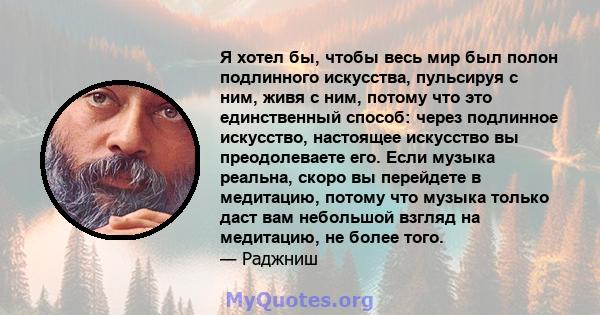 Я хотел бы, чтобы весь мир был полон подлинного искусства, пульсируя с ним, живя с ним, потому что это единственный способ: через подлинное искусство, настоящее искусство вы преодолеваете его. Если музыка реальна, скоро вы перейдете в медитацию, потому что музыка только даст вам небольшой взгляд на медитацию, не более того.
— Раджниш

MyQuotes.org